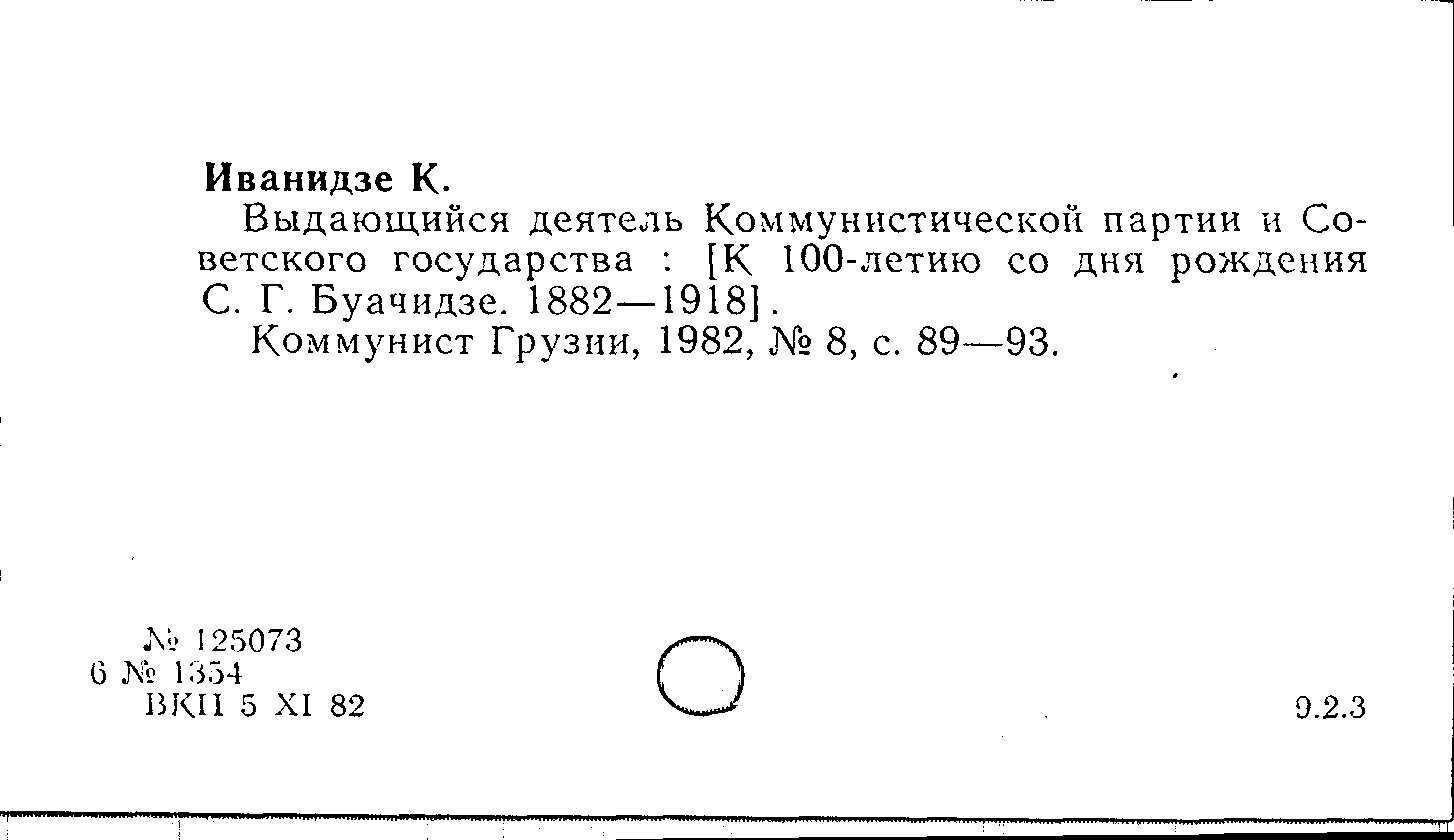 Иванидзе К.

Выдающийся деятель Коммунистической партии и Советского государства : [К 100-летию со дня рождения С. Г. Буачидзе. 1882—1918].

Коммунист Грузии, 1982, № 8, с. 89—93.

№ 125073
6 № 1354
ВКП 5 XI 82

9.2.3